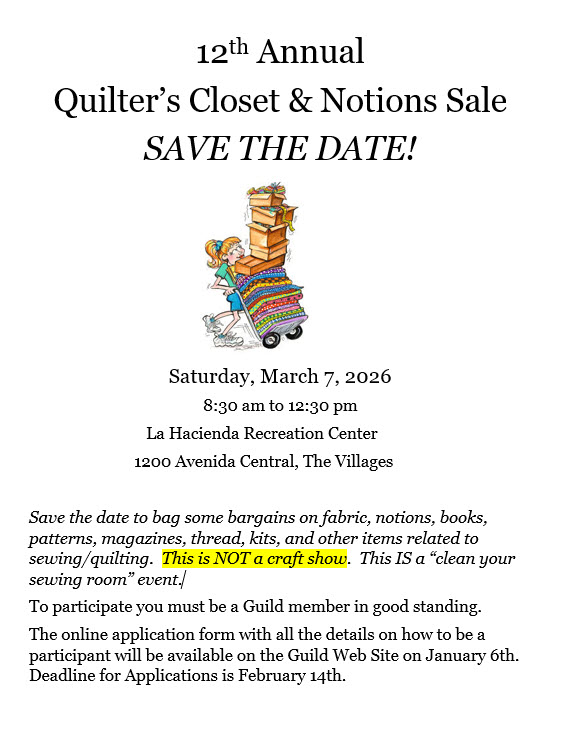 12th Annual
Quilter's Closet & Notions Sale
SAVE THE DATE!

Saturday, March 7, 2026
8:30 am to 12:30 pm
La Hacienda Recreation Center
1200 Avenida Central, The Villages

Save the date to bag some bargains on fabric, notions, books, patterns, magazines, thread, kits, and other items related to sewing/quilting. This is NOT a craft show. This IS a "clean your sewing room" event.

To participate you must be a Guild member in good standing.

The online application form with all the details on how to be a participant will be available on the Guild Web Site on January 6th. Deadline for Applications is February 14th.